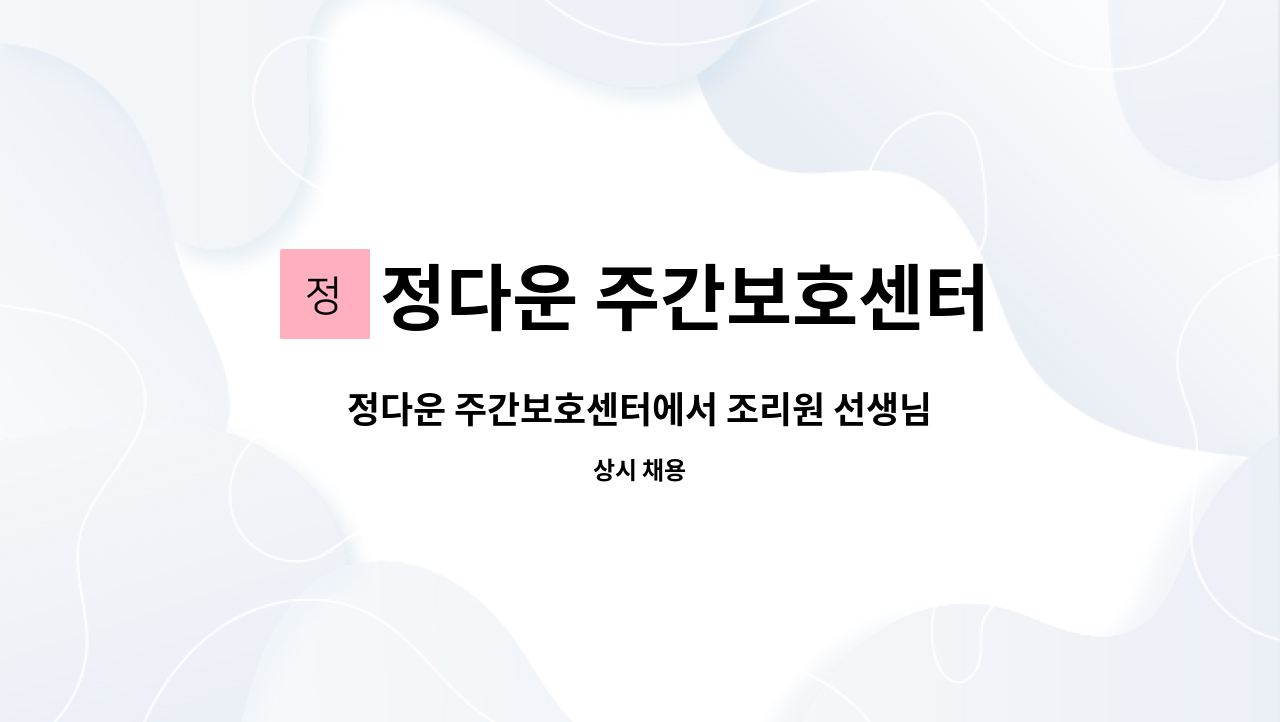 정 정다운 주간보호센터

정다운 주간보호센터에서 조리원 선생님

상시 채용